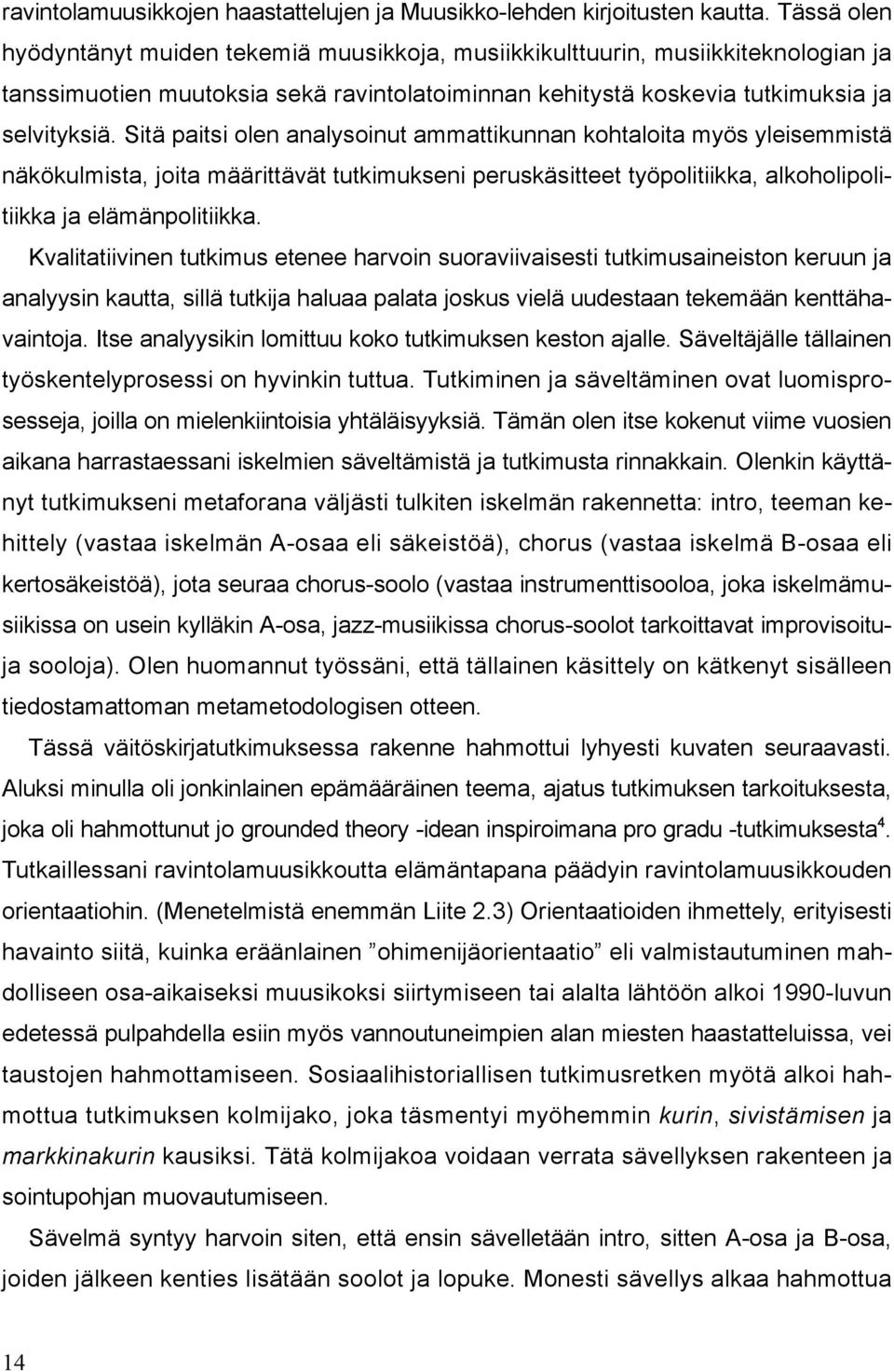 ravintolamuusikkojen haastattelujen ja Muusikko-lehden kirjoitusten kautta. Tässä olen hyödyntänyt muiden tekemiä muusikkoja, musiikkikulttuurin, musiikkiteknologian ja tanssimuotien muutoksia sekä ravintolatoiminnan kehitystä koskevia tutkimuksia ja selvityksiä. Sitä paitsi olen analysoinut ammattikunnan kohtaloita myös yleisemmistä näkökulmista, joita määrittävät tutkimukseni peruskäsitteet työpolitiikka, alkoholipolitiikka ja elämänpolitiikka.

Kvalitatiivinen tutkimus etenee harvoin suoraviivaisesti tutkimusaineiston keruun ja analyysin kautta, sillä tutkija haluaa palata joskus vielä uudestaan tekemään kenttähavaintoja. Itse analyysikin lomittuu koko tutkimuksen keston ajalle. Säveltäjälle tällainen työskentelyprosessi on hyvinkin tuttua. Tutkiminen ja säveltäminen ovat luomisprosesseja, joilla on mielenkiintoisia yhtäläisyyksiä. Tämän olen itse kokenut viime vuosien aikana harrastaessani iskelmien säveltämistä ja tutkimusta rinnakkain. Olenkin käyttänyt tutkimukseni metaforana väljästi tulkiten iskelmän rakennetta: intro, teeman kehittely (vastaa iskelmän A-osaa eli säkeistöä), chorus (vastaa iskelmä B-osaa eli kertosäkeistöä), jota seuraa chorus-soolo (vastaa instrumenttisooloa, joka iskelmämusiikissa on usein kylläkin A-osa, jazz-musiikissa chorus-soolot tarkoittavat improvisoituja sooloja). Olen huomannut työssäni, että tällainen käsittely on kätkenyt sisälleen tiedostamattoman metametodologisen otteen.

Tässä väitöskirjatutkimuksessa rakenne hahmottui lyhyesti kuvaten seuraavasti. Aluksi minulla oli jonkinlainen epämääräinen teema, ajatus tutkimuksen tarkoituksesta, joka oli hahmottunut jo grounded theory -idean inspiroimana pro gradu -tutkimuksesta$^4$. Tutkaillessani ravintolamuusikkoutta elämäntapana päädyin ravintolamuusikkouden orientaatiohin. (Menetelmistä enemmän Liite 2.3) Orientaatioiden ihmettely, erityisesti havainto siitä, kuinka eräänlainen ”ohimenijäorientaatio” eli valmistautuminen mahdolliseen osa-aikaiseksi muusikoksi siirtymiseen tai alalta lähtöön alkoi 1990-luvun edetessä pulpahdella esiin myös vannoutuneimpien alan miesten haastatteluissa, vei taustojen hahmottamiseen. Sosiaalihistoriallisen tutkimusretken myötä alkoi hahmottua tutkimuksen kolmijako, joka täsmentyi myöhemmin kurin, sivistämisen ja markkinakurin kausiksi. Tätä kolmijakoa voidaan verrata sävellyksen rakenteen ja sointupohjan muovautumiseen.

Sävelmä syntyy harvoin siten, että ensin sävelletään intro, sitten A-osa ja B-osa, joiden jälkeen kenties lisätään soolot ja lopuke. Monesti sävellys alkaa hahmottua

14